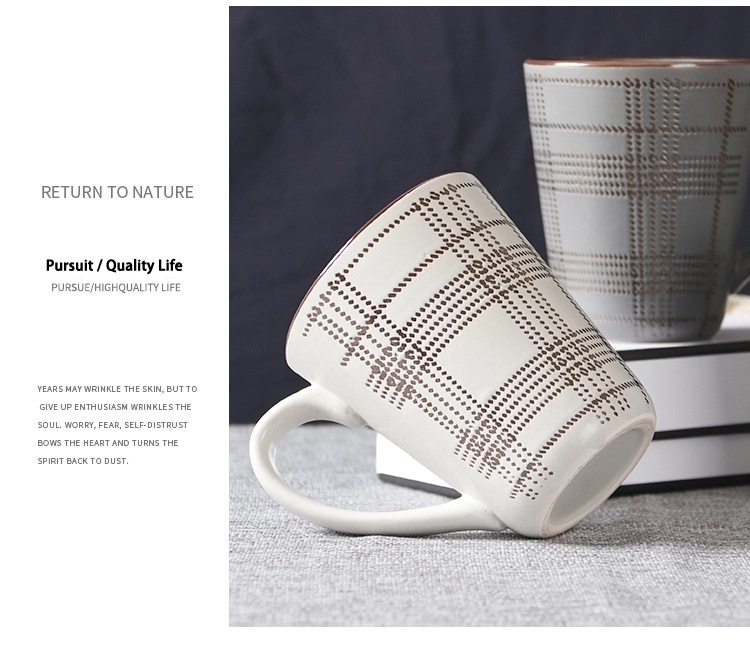 RETURN TO NATURE

Pursuit / Quality Life

PURSUE/HIGHQUALITY LIFE

YEARS MAY WRINKLE THE SKIN, BUT TO GIVE UP ENTHUSIASM WRINKLES THE SOUL. WORRY, FEAR, SELF-DISTRUST BOWS THE HEART AND TURNS THE SPIRIT BACK TO DUST.